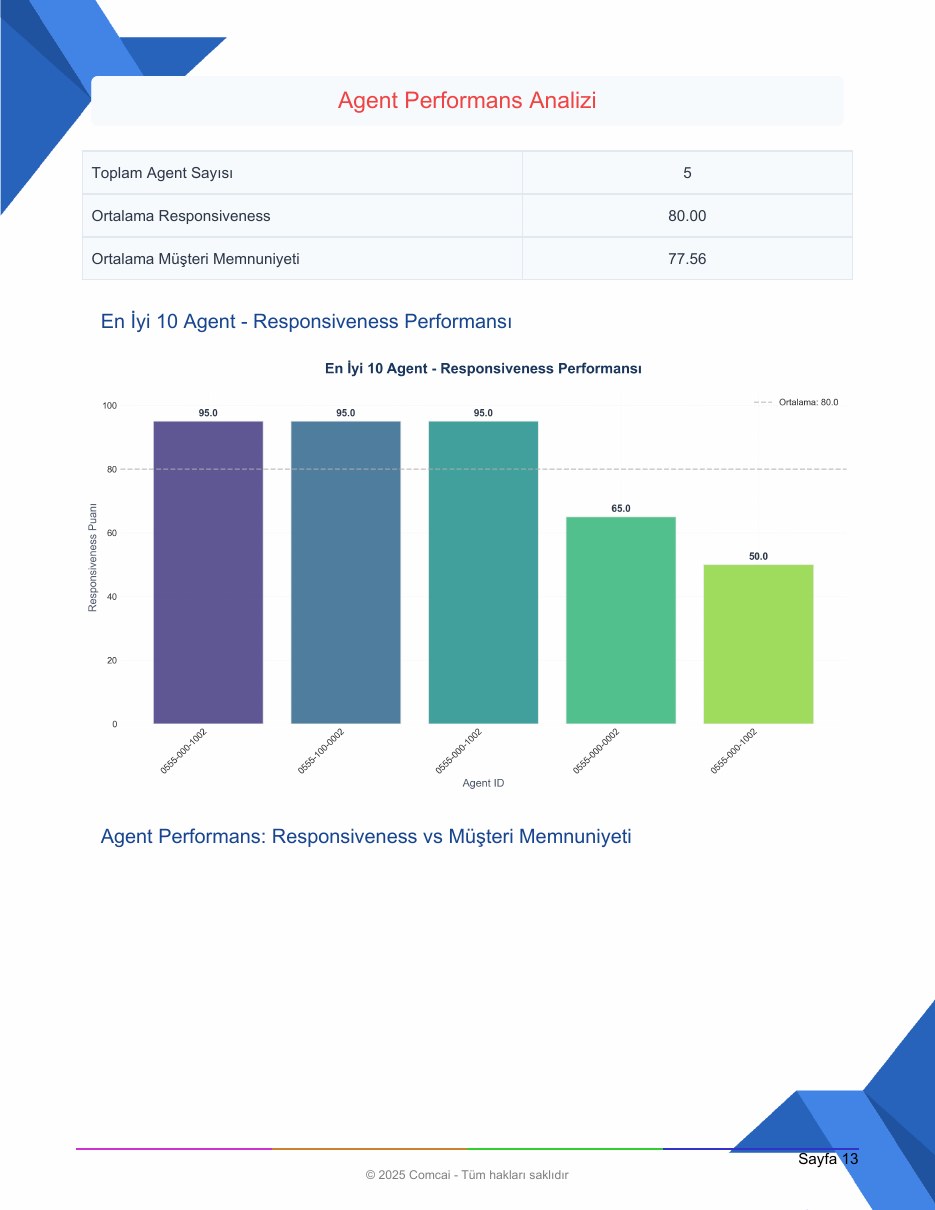 Agent Performans Analizi

| Toplam Agent Sayısı | 5 |
|---|---|
| Ortalama Responsiveness | 80.00 |
| Ortalama Müşteri Memnuniyeti | 77.56 |

En İyi 10 Agent - Responsiveness Performansı

En İyi 10 Agent - Responsiveness Performansı

Ortalama: 80.0

Responsiveness Puanı

100
80
60
40
20
0

95.0
95.0
95.0
65.0
50.0

0555-000-1002
0555-100-0002
0555-000-1002
0555-000-0002
0555-000-1002

Agent ID

Agent Performans: Responsiveness vs Müşteri Memnuniyeti

Sayfa 13

© 2025 Comcai - Tüm hakları saklıdır